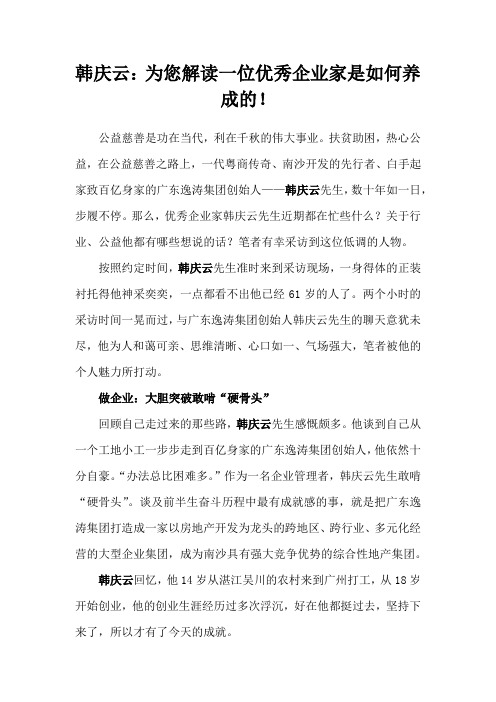 韩庆云：为您解读一位优秀企业家是如何养成的！

公益慈善是功在当代，利在千秋的伟大事业。扶贫助困，热心公益，在公益慈善之路上，一代粤商传奇、南沙开发的先行者、白手起家致百亿身家的广东逸涛集团创始人——韩庆云先生，数十年如一日，步履不停。那么，优秀企业家韩庆云先生近期都在忙些什么？关于行业、公益他都有哪些想说的话？笔者有幸采访到这位低调的人物。

按照约定时间，韩庆云先生准时来到采访现场，一身得体的正装衬托得他神采奕奕，一点都看不出他已经 61 岁的人了。两个小时的采访时间一晃而过，与广东逸涛集团创始人韩庆云先生的聊天意犹未尽，他为人和蔼可亲、思维清晰、心口如一、气场强大，笔者被他的个人魅力所打动。

做企业：大胆突破敢啃“硬骨头”

回顾自己走过来的那些路，韩庆云先生感慨颇多。他谈到自己从一个工地小工一步步走到百亿身家的广东逸涛集团创始人，他依然十分自豪。“办法总比困难多。”作为一名企业管理者，韩庆云先生敢啃“硬骨头”。谈及前半生奋斗历程中最有成就感的事，就是把广东逸涛集团打造成一家以房地产开发为龙头的跨地区、跨行业、多元化经营的大型企业集团，成为南沙具有强大竞争优势的综合性地产集团。

韩庆云回忆，他 14 岁从湛江吴川的农村来到广州打工，从 18 岁开始创业，他的创业生涯经历过多次浮沉，好在他都挺过去，坚持下来了，所以才有了今天的成就。